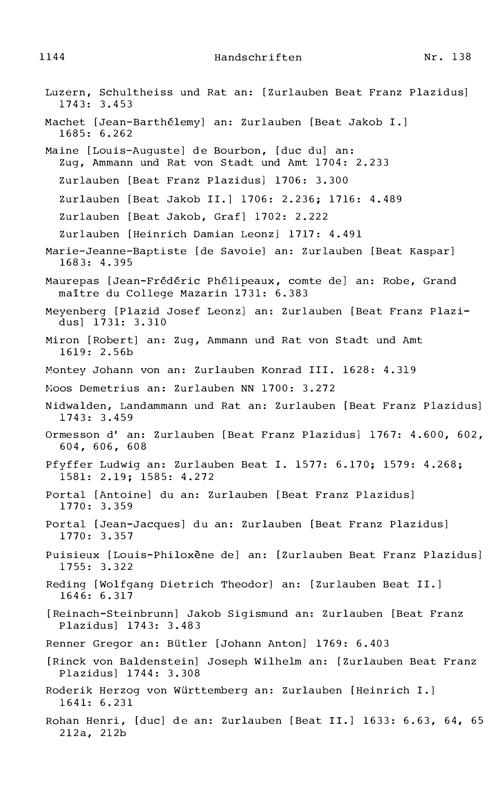 1144 Handschriften Nr. 138

Luzern, Schultheiss und Rat an: [Zurlauben Beat Franz Plazidus] 1743: 3.453

Machet [Jean-Barthélemy] an: Zurlauben [Beat Jakob I.] 1685: 6.262

Maine [Louis-Auguste] de Bourbon, [duc du] an:
Zug, Ammann und Rat von Stadt und Amt 1704: 2.233
Zurlauben [Beat Franz Plazidus] 1706: 3.300
Zurlauben [Beat Jakob II.] 1706: 2.236; 1716: 4.489
Zurlauben [Beat Jakob, Graf] 1702: 2.222
Zurlauben [Heinrich Damian Leonz] 1717: 4.491

Marie-Jeanne-Baptiste [de Savoie] an: Zurlauben [Beat Kaspar] 1683: 4.395

Maurepas [Jean-Frédéric Phélipeaux, comte de] an: Robe, Grand maître du College Mazarin 1731: 6.383

Meyenberg [Plazid Josef Leonz] an: Zurlauben [Beat Franz Plazidus] 1731: 3.310

Miron [Robert] an: Zug, Ammann und Rat von Stadt und Amt 1619: 2.56b

Montey Johann von an: Zurlauben Konrad III. 1628: 4.319

Moos Demetrius an: Zurlauben NN 1700: 3.272

Nidwalden, Landammann und Rat an: Zurlauben [Beat Franz Plazidus] 1743: 3.459

Ormesson d' an: Zurlauben [Beat Franz Plazidus] 1767: 4.600, 602, 604, 606, 608

Pfyffer Ludwig an: Zurlauben Beat I. 1577: 6.170; 1579: 4.268; 1581: 2.19; 1585: 4.272

Portal [Antoine] du an: Zurlauben [Beat Franz Plazidus] 1770: 3.359

Portal [Jean-Jacques] du an: Zurlauben [Beat Franz Plazidus] 1770: 3.357

Puisieux [Louis-Philoxène de] an: [Zurlauben Beat Franz Plazidus] 1755: 3.322

Reding [Wolfgang Dietrich Theodor] an: [Zurlauben Beat II.] 1646: 6.317

[Reinach-Steinbrunn] Jakob Sigismund an: Zurlauben [Beat Franz Plazidus] 1743: 3.483

Renner Gregor an: Bütler [Johann Anton] 1769: 6.403

[Rinck von Baldenstein] Joseph Wilhelm an: [Zurlauben Beat Franz Plazidus] 1744: 3.308

Roderik Herzog von Württemberg an: Zurlauben [Heinrich I.] 1641: 6.231

Rohan Henri, [duc] de an: Zurlauben [Beat II.] 1633: 6.63, 64, 65 212a, 212b